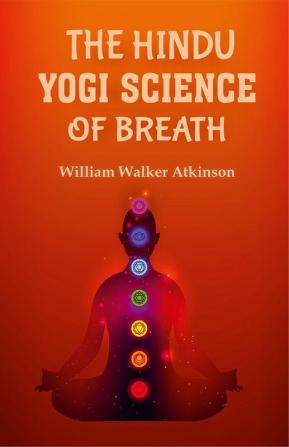 THE HINDU YOGI SCIENCE OF BREATH

William Walker Atkinson